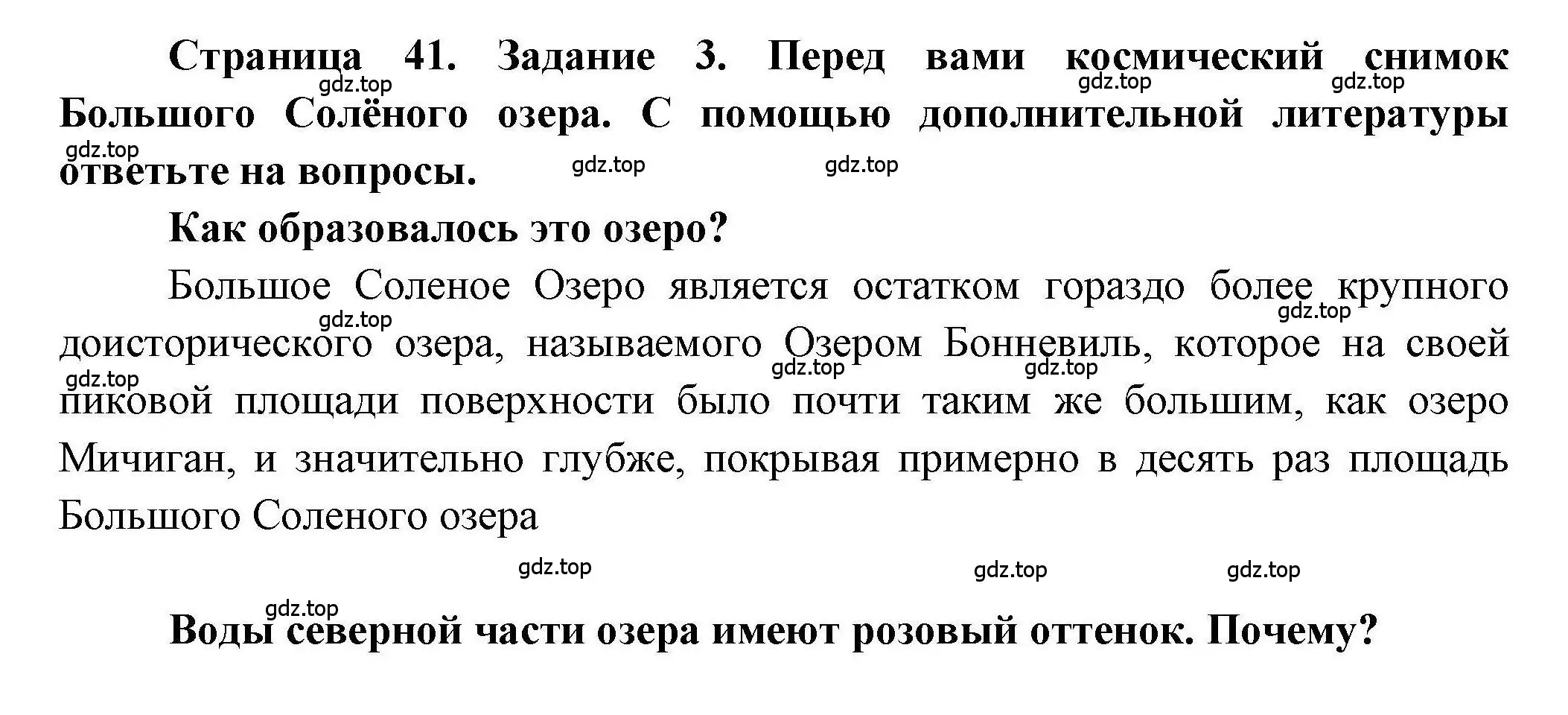 Страница 41. Задание 3. Перед вами космический снимок Большого Солёного озера. С помощью дополнительной литературы ответьте на вопросы.

gdz.top gdz.top gdz.top gdz.top gdz.top gdz.top

Как образовалось это озеро?

Большое Соленое Озеро является остатком гораздо более крупного доисторического озера, называемого Озером Бонневиль, которое на своей пиковой площади поверхности было почти таким же большим, как озеро Мичиган, и значительно глубже, покрывая примерно в десять раз площадь Большого Соленого озера

gdz.top gdz.top gdz.top gdz.top gdz.top

gdz.top gdz.top gdz.top gdz.top

Воды северной части озера имеют розовый оттенок. Почему?